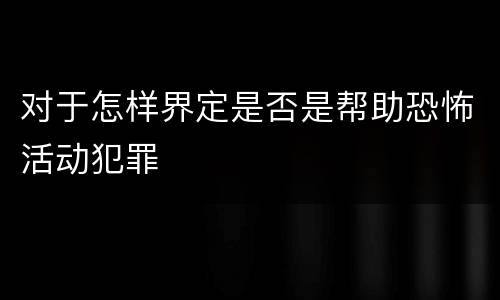 对于怎样界定是否是帮助恐怖活动犯罪